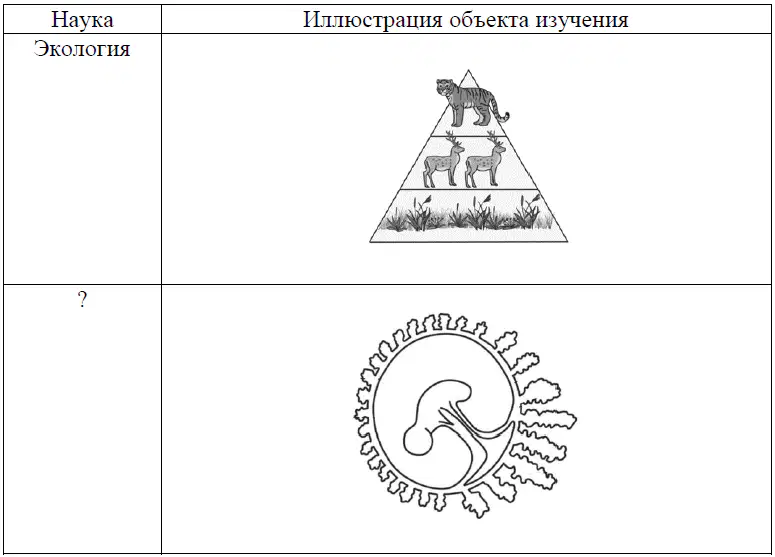 | Наука | Иллюстрация объекта изучения |
|---|---|
| Экология | |
| ? | |